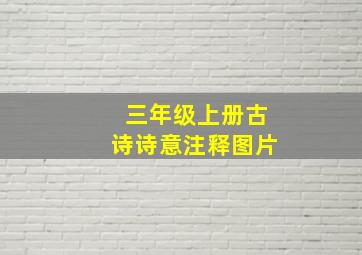 三年级上册古诗诗意注释图片